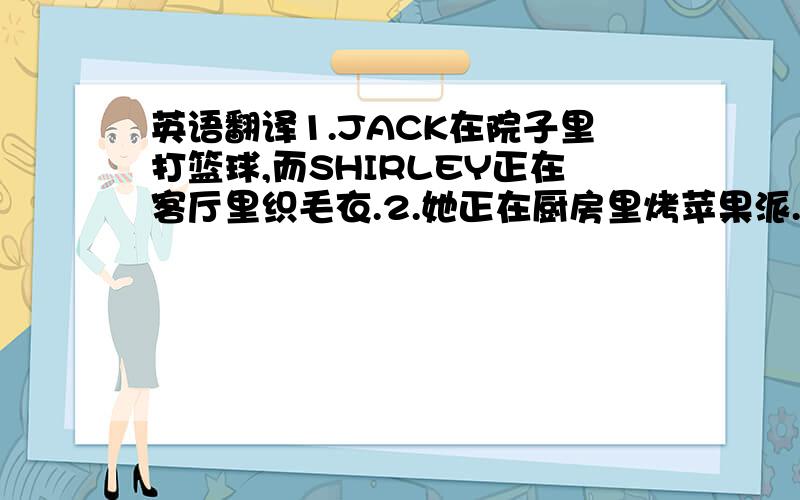 英语翻译1.JACK在院子里打篮球,而SHIRLEY正在客厅里织毛衣.2.她正在厨房里烤苹果派.